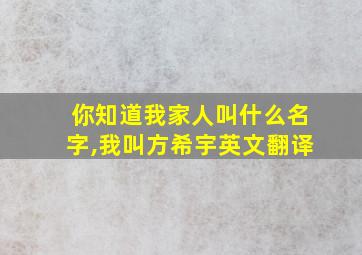 你知道我家人叫什么名字,我叫方希宇英文翻译